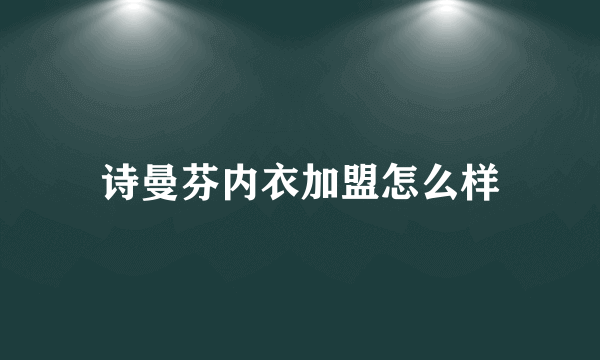 诗曼芬内衣加盟怎么样